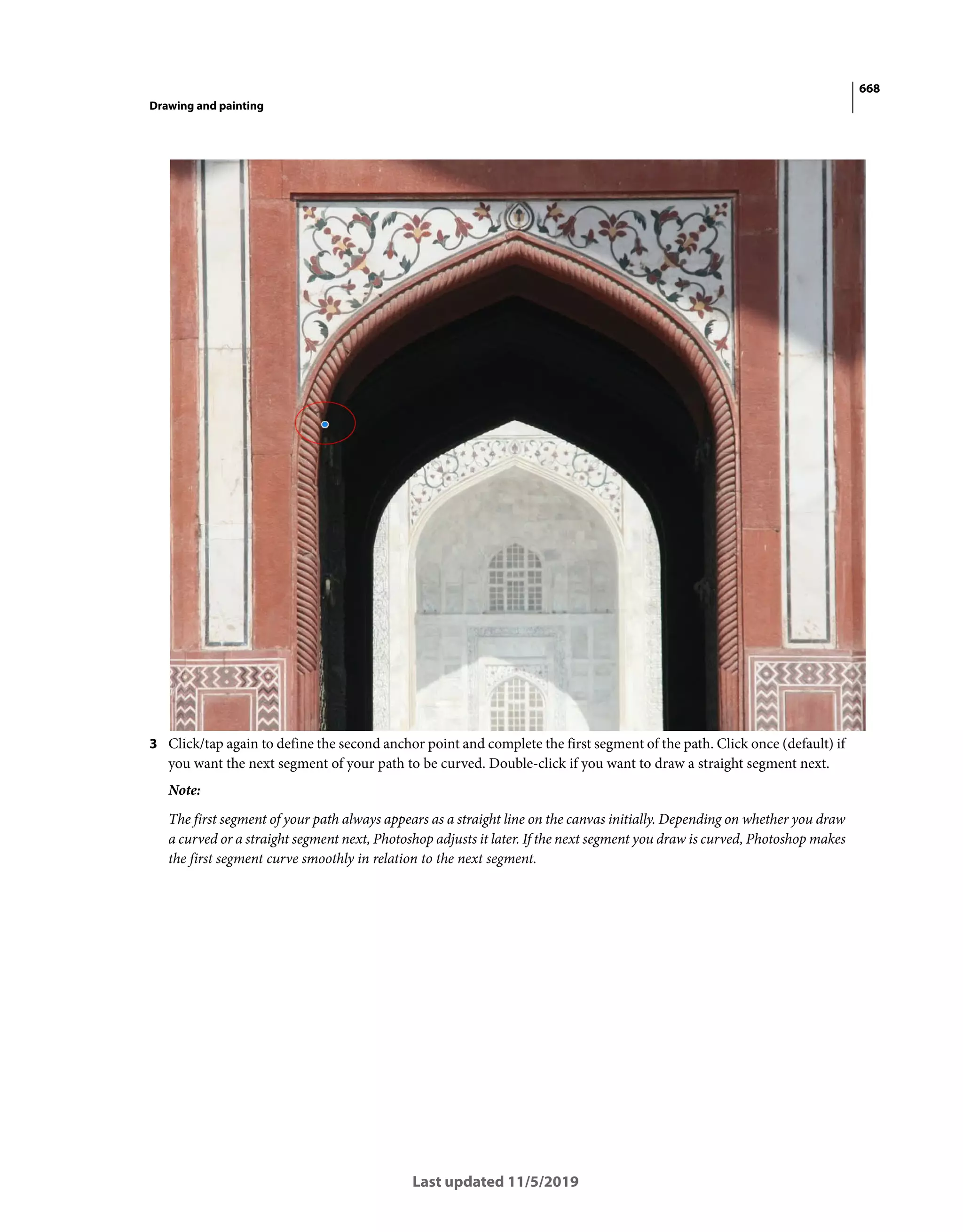 668

Drawing and painting

3 Click/tap again to define the second anchor point and complete the first segment of the path. Click once (default) if you want the next segment of your path to be curved. Double-click if you want to draw a straight segment next.

Note:

The first segment of your path always appears as a straight line on the canvas initially. Depending on whether you draw a curved or a straight segment next, Photoshop adjusts it later. If the next segment you draw is curved, Photoshop makes the first segment curve smoothly in relation to the next segment.

Last updated 11/5/2019